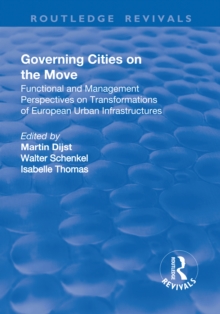 ROUTLEDGE REVIVALS

Governing Cities on the Move

Functional and Management Perspectives on Transformations of European Urban Infrastructures

Edited by
Martin Dijst
Walter Schenkel
Isabelle Thomas

ROUTLEDGE
REVIVALS